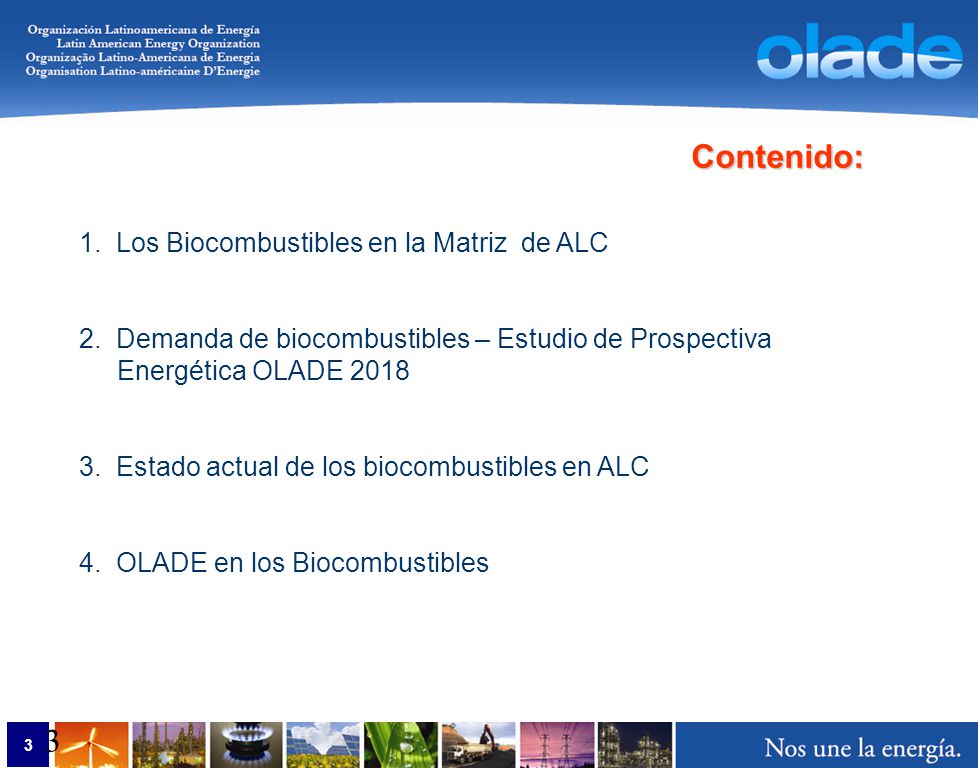 Organización Latinoamericana de Energía
Latin American Energy Organization
Organização Latino-Americana de Energia
Organisation Latino-américaine D'Energie

olade

Contenido:

1. Los Biocombustibles en la Matriz de ALC

2. Demanda de biocombustibles – Estudio de Prospectiva Energética OLADE 2018

3. Estado actual de los biocombustibles en ALC

4. OLADE en los Biocombustibles

3 3

Nos une la energía.